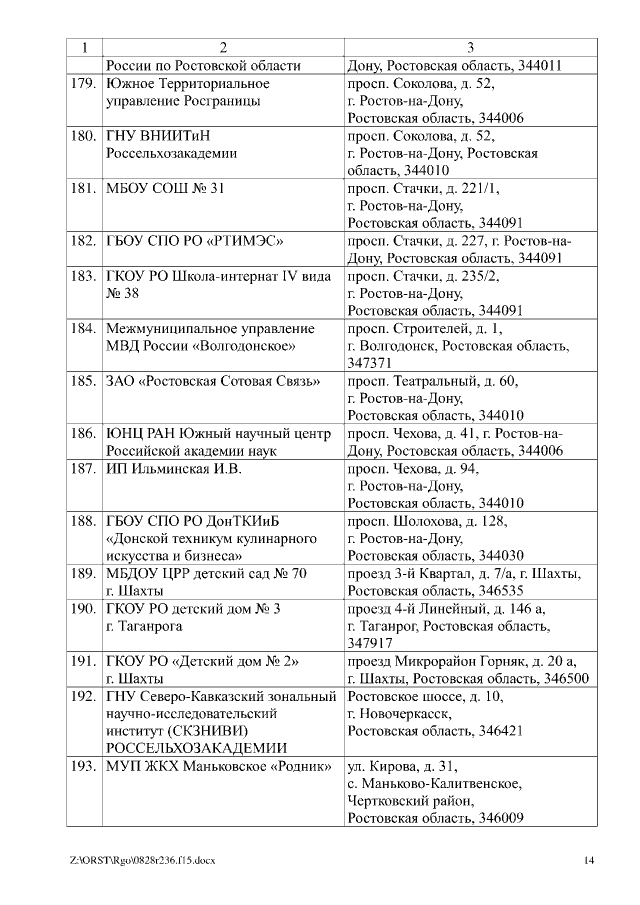 | 1 | 2 | 3 |
|---|---|---|
| | России по Ростовской области | Дону, Ростовская область, 344011 |
| 179. | Южное Территориальное управление Росграницы | просп. Соколова, д. 52, г. Ростов-на-Дону, Ростовская область, 344006 |
| 180. | ГНУ ВНИИТиН Россельхозакадемии | просп. Соколова, д. 52, г. Ростов-на-Дону, Ростовская область, 344010 |
| 181. | МБОУ СОШ № 31 | просп. Стачки, д. 221/1, г. Ростов-на-Дону, Ростовская область, 344091 |
| 182. | ГБОУ СПО РО «РТИМЭС» | просп. Стачки, д. 227, г. Ростов-на-Дону, Ростовская область, 344091 |
| 183. | ГКОУ РО Школа-интернат IV вида № 38 | просп. Стачки, д. 235/2, г. Ростов-на-Дону, Ростовская область, 344091 |
| 184. | Межмуниципальное управление МВД России «Волгодонское» | просп. Строителей, д. 1, г. Волгодонск, Ростовская область, 347371 |
| 185. | ЗАО «Ростовская Сотовая Связь» | просп. Театральный, д. 60, г. Ростов-на-Дону, Ростовская область, 344010 |
| 186. | ЮНЦ РАН Южный научный центр Российской академии наук | просп. Чехова, д. 41, г. Ростов-на-Дону, Ростовская область, 344006 |
| 187. | ИП Ильминская И.В. | просп. Чехова, д. 94, г. Ростов-на-Дону, Ростовская область, 344010 |
| 188. | ГБОУ СПО РО ДонТКИиБ «Донской техникум кулинарного искусства и бизнеса» | просп. Шолохова, д. 128, г. Ростов-на-Дону, Ростовская область, 344030 |
| 189. | МБДОУ ЦРР детский сад № 70 г. Шахты | проезд 3-й Квартал, д. 7/а, г. Шахты, Ростовская область, 346535 |
| 190. | ГКОУ РО детский дом № 3 г. Таганрога | проезд 4-й Линейный, д. 146 а, г. Таганрог, Ростовская область, 347917 |
| 191. | ГКОУ РО «Детский дом № 2» г. Шахты | проезд Микрорайон Горняк, д. 20 а, г. Шахты, Ростовская область, 346500 |
| 192. | ГНУ Северо-Кавказский зональный научно-исследовательский институт (СКЗНИВИ) РОССЕЛЬХОЗАКАДЕМИИ | Ростовское шоссе, д. 10, г. Новочеркасск, Ростовская область, 346421 |
| 193. | МУП ЖКХ Маньковское «Родник» | ул. Кирова, д. 31, с. Маньково-Калитвенское, Чертковский район, Ростовская область, 346009 |

Z:\ORST\Rgo\0828r236.f15.docx 14